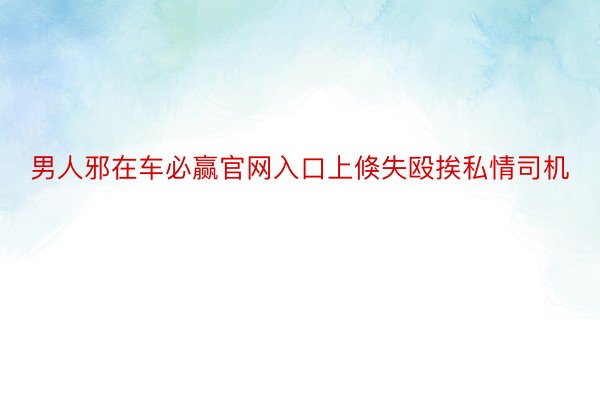 男人邪在车必赢官网入口上倏失殴挨私情司机